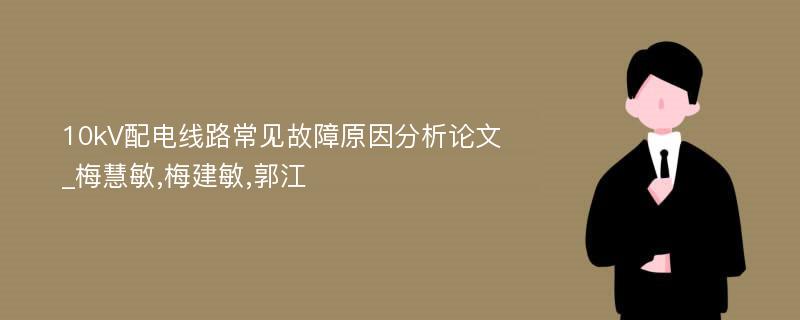 10kV配电线路常见故障原因分析论文_梅慧敏,梅建敏,郭江